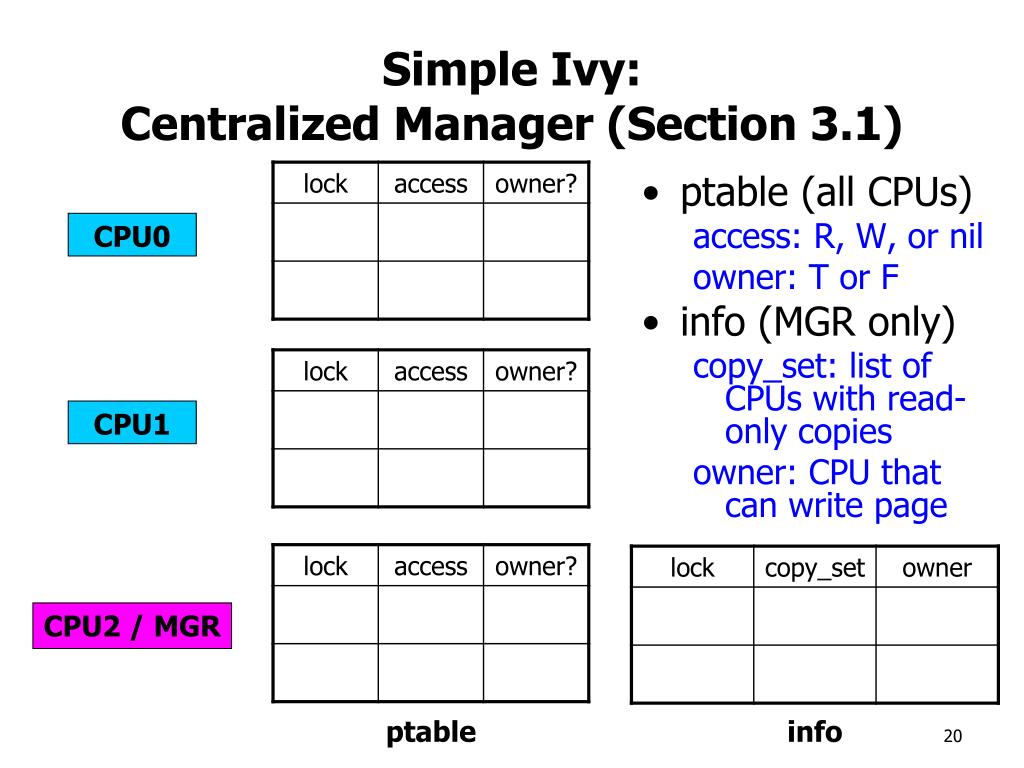 Simple Ivy:
Centralized Manager (Section 3.1)

CPU0

| lock | access | owner? |
|---|---|---|
| | | |
| | | |

CPU1

| lock | access | owner? |
|---|---|---|
| | | |
| | | |

CPU2 / MGR

| lock | access | owner? |
|---|---|---|
| | | |
| | | |

ptable

• ptable (all CPUs)
access: R, W, or nil
owner: T or F
• info (MGR only)
copy_set: list of CPUs with read-only copies
owner: CPU that can write page

| lock | copy_set | owner |
|---|---|---|
| | | |
| | | |

info

20